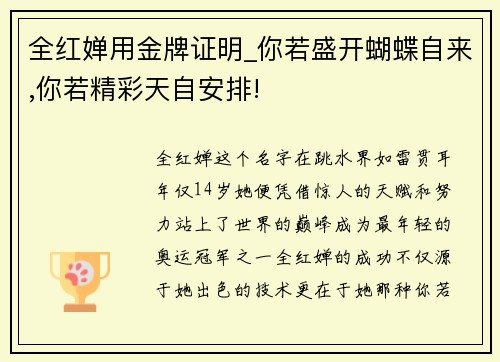 全红婵用金牌证明_你若盛开蝴蝶自来,你若精彩天自安排!

全红婵这个名字在跳水界如雷贯耳年仅14岁她便凭借惊人的天赋和努力站上了世界的巅峰成为最年轻的奥运冠军之一全红婵的成功不仅源于她出色的技术更在于她那种你若